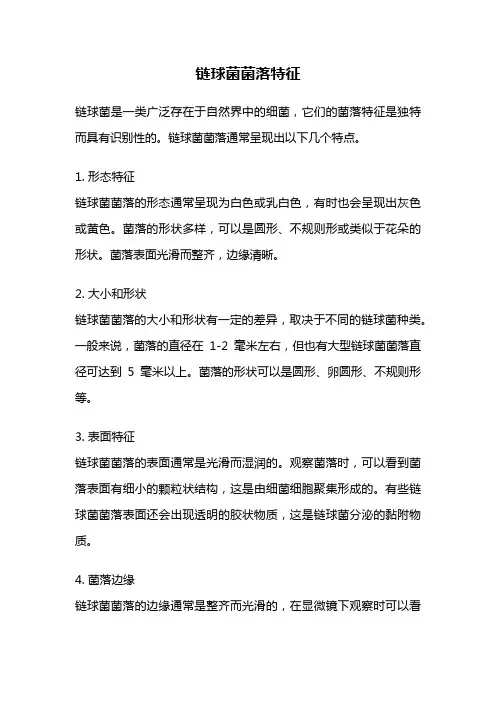 链球菌菌落特征

链球菌是一类广泛存在于自然界中的细菌，它们的菌落特征是独特而具有识别性的。链球菌菌落通常呈现出以下几个特点。

1. 形态特征

链球菌菌落的形态通常呈现为白色或乳白色，有时也会呈现出灰色或黄色。菌落的形状多样，可以是圆形、不规则形或类似于花朵的形状。菌落表面光滑而整齐，边缘清晰。

2. 大小和形状

链球菌菌落的大小和形状有一定的差异，取决于不同的链球菌种类。一般来说，菌落的直径在 1-2 毫米左右，但也有大型链球菌菌落直径可达到 5 毫米以上。菌落的形状可以是圆形、卵圆形、不规则形等。

3. 表面特征

链球菌菌落的表面通常是光滑而湿润的。观察菌落时，可以看到菌落表面有细小的颗粒状结构，这是由细菌细胞聚集形成的。有些链球菌菌落表面还会出现透明的胶状物质，这是链球菌分泌的黏附物质。

4. 菌落边缘

链球菌菌落的边缘通常是整齐而光滑的，在显微镜下观察时可以看